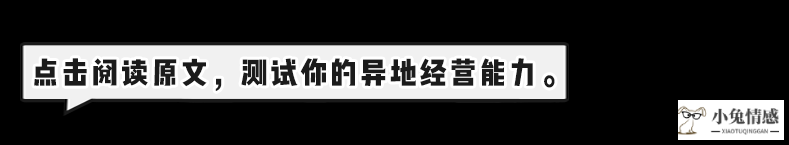 点击阅读原文，测试你的异地经营能力。

小兔情感
XIAOTUQINGGAN